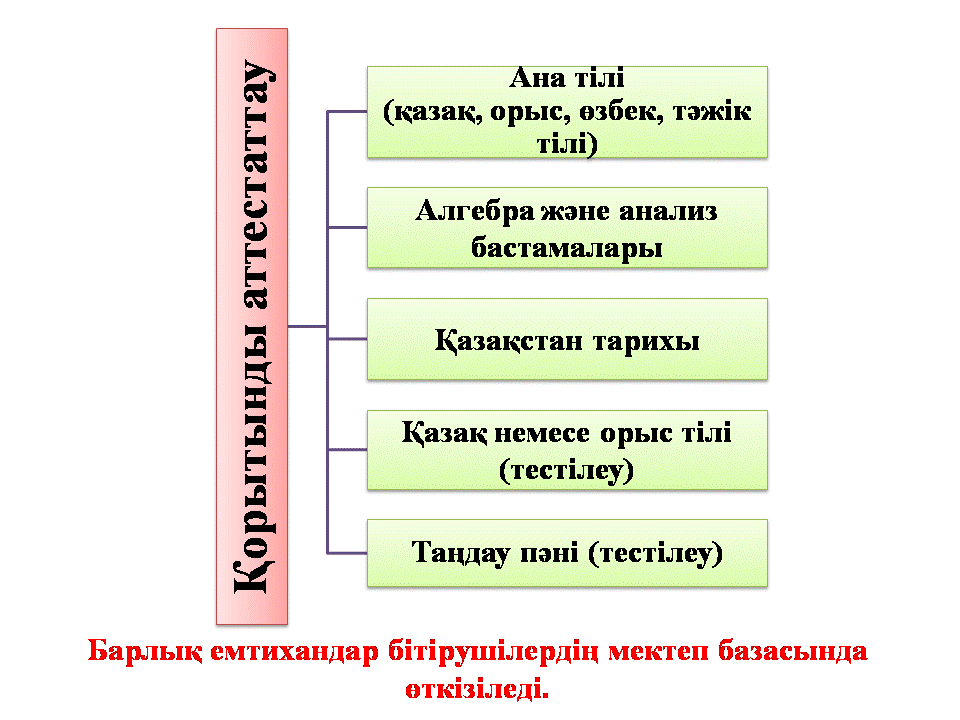 Қорытынды аттестаттау

Ана тілі (қазақ, орыс, өзбек, тәжік тілі)

Алгебра және анализ бастамалары

Қазақстан тарихы

Қазақ немесе орыс тілі (тестілеу)

Таңдау пәні (тестілеу)

Барлық емтихандар бітірушілердің мектеп базасында өткізіледі.